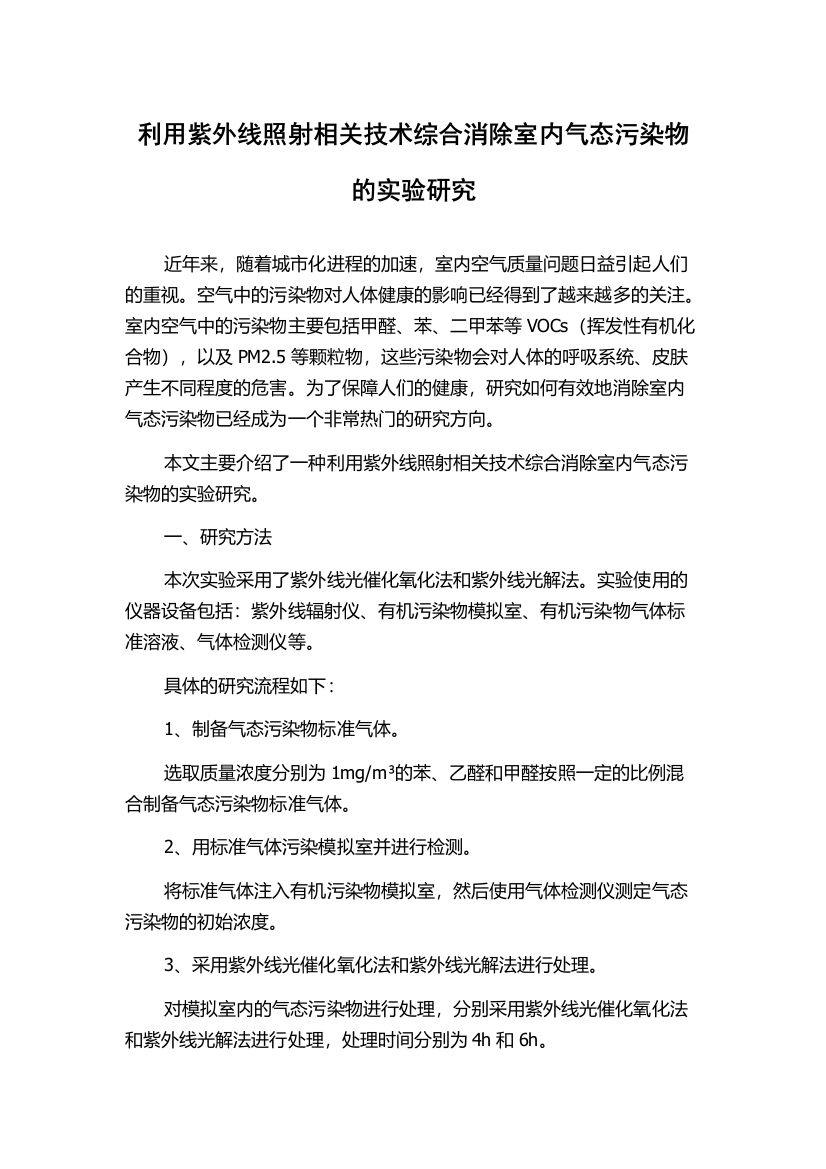 利用紫外线照射相关技术综合消除室内气态污染物的实验研究

近年来，随着城市化进程的加速，室内空气质量问题日益引起人们的重视。空气中的污染物对人体健康的影响已经得到了越来越多的关注。室内空气中的污染物主要包括甲醛、苯、二甲苯等 VOCs（挥发性有机化合物），以及 PM2.5 等颗粒物，这些污染物会对人体的呼吸系统、皮肤产生不同程度的危害。为了保障人们的健康，研究如何有效地消除室内气态污染物已经成为一个非常热门的研究方向。

本文主要介绍了一种利用紫外线照射相关技术综合消除室内气态污染物的实验研究。

一、研究方法

本次实验采用了紫外线光催化氧化法和紫外线光解法。实验使用的仪器设备包括：紫外线辐射仪、有机污染物模拟室、有机污染物气体标准溶液、气体检测仪等。

具体的研究流程如下：

1、制备气态污染物标准气体。

选取质量浓度分别为 $1mg/m^3$的苯、乙醛和甲醛按照一定的比例混合制备气态污染物标准气体。

2、用标准气体污染模拟室并进行检测。

将标准气体注入有机污染物模拟室，然后使用气体检测仪测定气态污染物的初始浓度。

3、采用紫外线光催化氧化法和紫外线光解法进行处理。

对模拟室内的气态污染物进行处理，分别采用紫外线光催化氧化法和紫外线光解法进行处理，处理时间分别为 4h 和 6h。